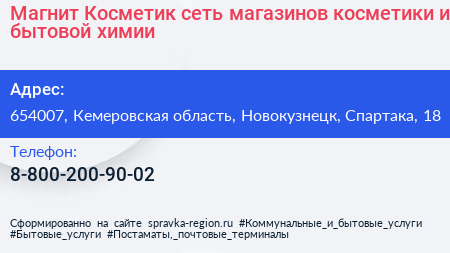 Магнит Косметик сеть магазинов косметики и бытовой химии

Адрес:

654007, Кемеровская область, Новокузнецк, Спартака, 18

Телефон:

8-800-200-90-02

Сформированно на сайте spravka-region.ru #Коммунальные_и_бытовые_услуги #Бытовые_услуги #Постаматы,_почтовые_терминалы